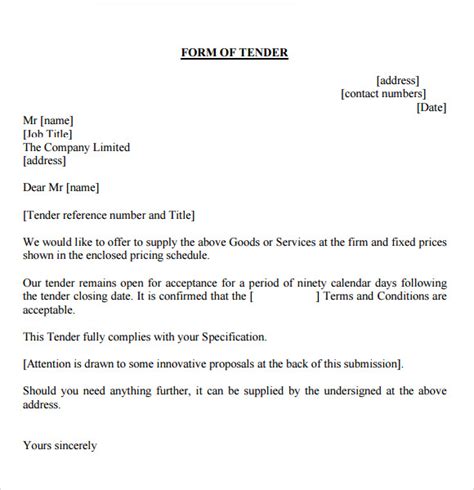 FORM OF TENDER

[address]
[contact numbers]
[Date]

Mr [name]
[Job Title]
The Company Limited
[address]

Dear Mr [name]

[Tender reference number and Title]

We would like to offer to supply the above Goods or Services at the firm and fixed prices shown in the enclosed pricing schedule.

Our tender remains open for acceptance for a period of ninety calendar days following the tender closing date. It is confirmed that the [ ] Terms and Conditions are acceptable.

This Tender fully complies with your Specification.

[Attention is drawn to some innovative proposals at the back of this submission].

Should you need anything further, it can be supplied by the undersigned at the above address.

Yours sincerely